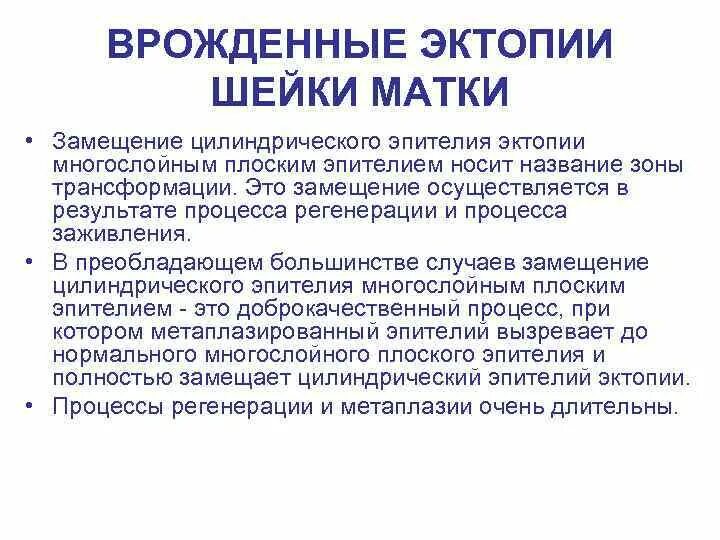 ВРОЖДЕННЫЕ ЭКТОПИИ ШЕЙКИ МАТКИ

• Замещение цилиндрического эпителия эктопии многослойным плоским эпителием носит название зоны трансформации. Это замещение осуществляется в результате процесса регенерации и процесса заживления.
• В преобладающем большинстве случаев замещение цилиндрического эпителия многослойным плоским эпителием - это доброкачественный процесс, при котором метаплазированный эпителий вызревает до нормального многослойного плоского эпителия и полностью замещает цилиндрический эпителий эктопии.
• Процессы регенерации и метаплазии очень длительны.